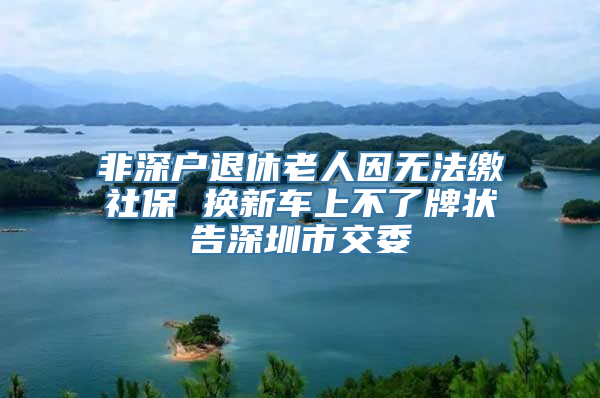 非深户退休老人因无法缴社保 换新车上不了牌状告深圳市交委